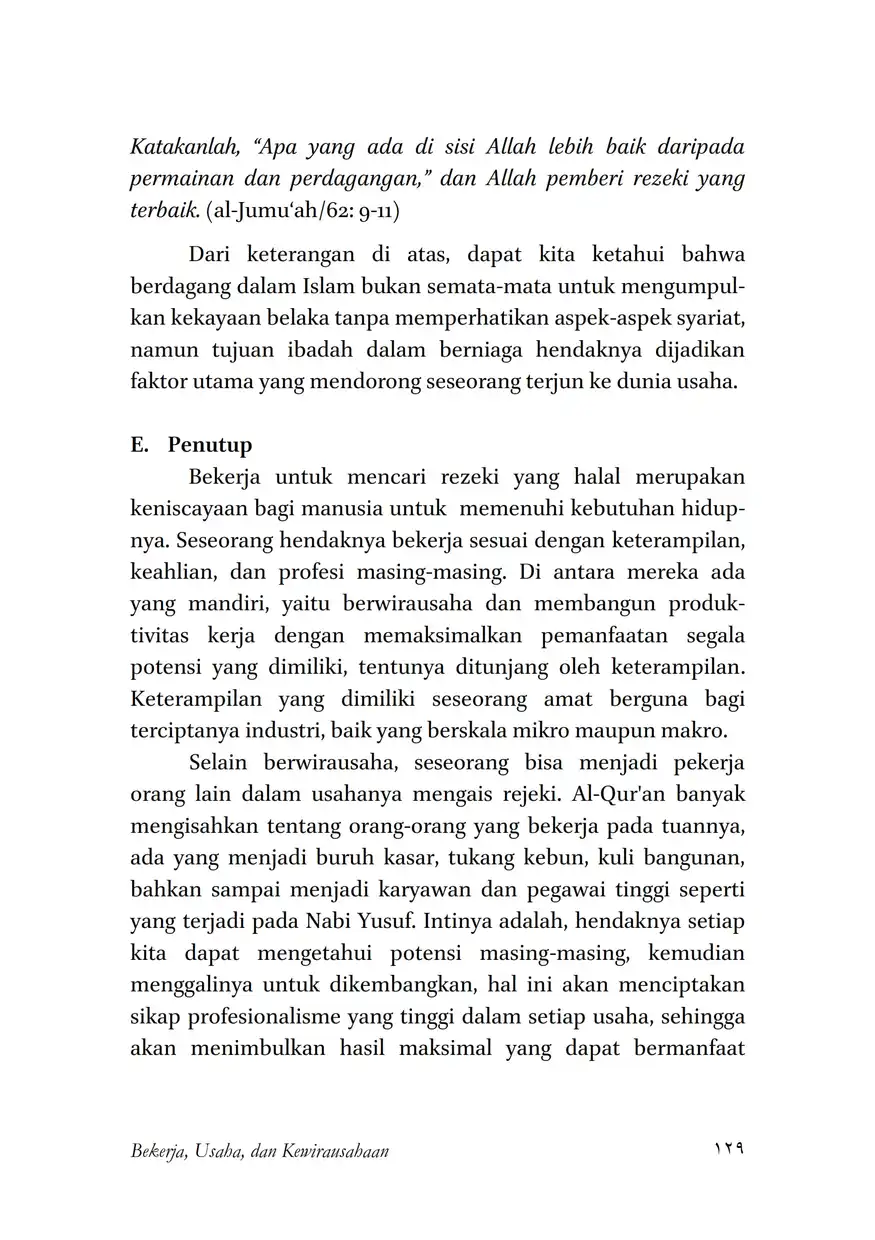 Katakanlah, "Apa yang ada di sisi Allah lebih baik daripada permainan dan perdagangan," dan Allah pemberi rezeki yang terbaik. (al-Jumu'ah/62: 9-11)

Dari keterangan di atas, dapat kita ketahui bahwa berdagang dalam Islam bukan semata-mata untuk mengumpulkan kekayaan belaka tanpa memperhatikan aspek-aspek syariat, namun tujuan ibadah dalam berniaga hendaknya dijadikan faktor utama yang mendorong seseorang terjun ke dunia usaha.

E. Penutup

Bekerja untuk mencari rezeki yang halal merupakan keniscayaan bagi manusia untuk memenuhi kebutuhan hidupnya. Seseorang hendaknya bekerja sesuai dengan keterampilan, keahlian, dan profesi masing-masing. Di antara mereka ada yang mandiri, yaitu berwirausaha dan membangun produktivitas kerja dengan memaksimalkan pemanfaatan segala potensi yang dimiliki, tentunya ditunjang oleh keterampilan. Keterampilan yang dimiliki seseorang amat berguna bagi terciptanya industri, baik yang berskala mikro maupun makro.

Selain berwirausaha, seseorang bisa menjadi pekerja orang lain dalam usahanya mengais rejeki. Al-Qur'an banyak mengisahkan tentang orang-orang yang bekerja pada tuannya, ada yang menjadi buruh kasar, tukang kebun, kuli bangunan, bahkan sampai menjadi karyawan dan pegawai tinggi seperti yang terjadi pada Nabi Yusuf. Intinya adalah, hendaknya setiap kita dapat mengetahui potensi masing-masing, kemudian menggalinya untuk dikembangkan, hal ini akan menciptakan sikap profesionalisme yang tinggi dalam setiap usaha, sehingga akan menimbulkan hasil maksimal yang dapat bermanfaat

Bekerja, Usaha, dan Kewirausahaan ١٢٩